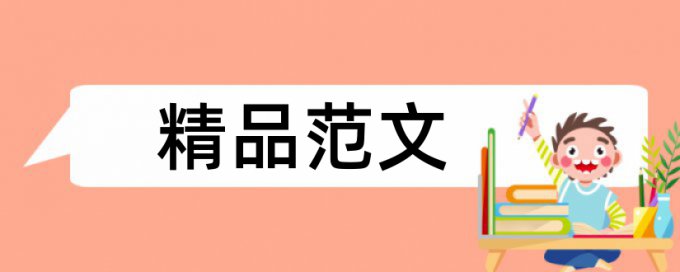 精品范文